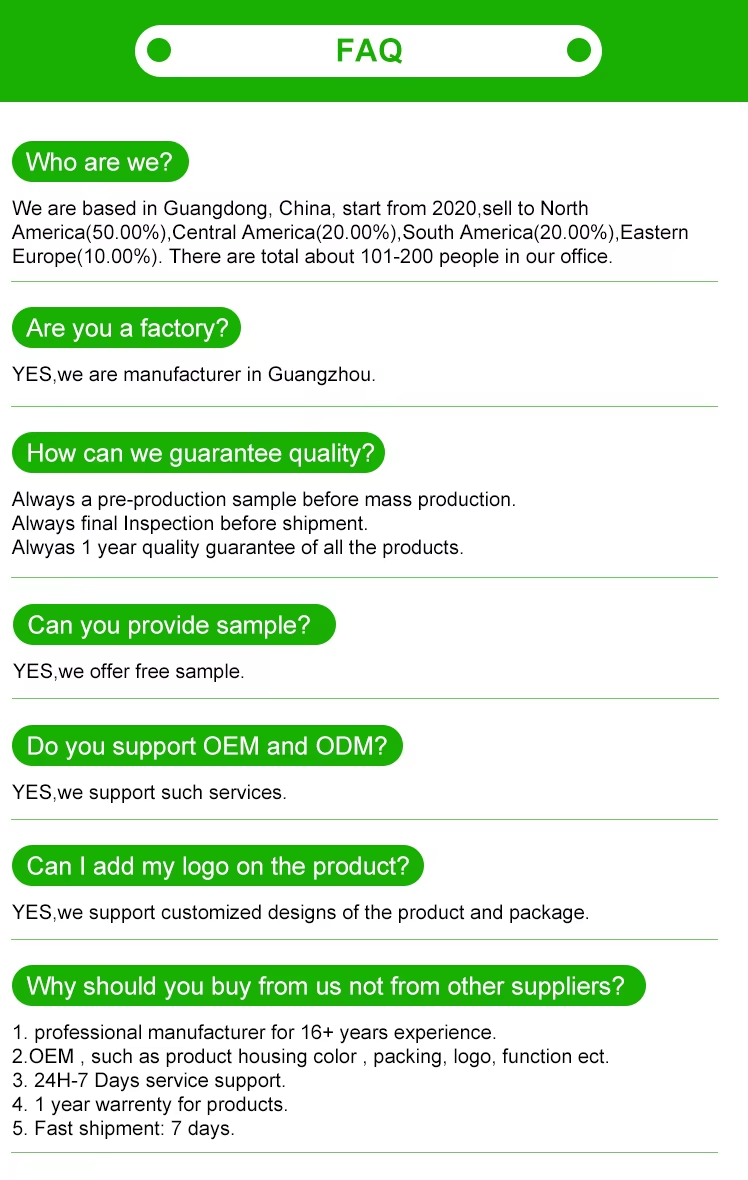 FAQ

Who are we?

We are based in Guangdong, China, start from 2020,sell to North America(50.00%),Central America(20.00%),South America(20.00%),Eastern Europe(10.00%). There are total about 101-200 people in our office.

Are you a factory?

YES,we are manufacturer in Guangzhou.

How can we guarantee quality?

Always a pre-production sample before mass production.
Always final Inspection before shipment.
Alwyas 1 year quality guarantee of all the products.

Can you provide sample?

YES,we offer free sample.

Do you support OEM and ODM?

YES,we support such services.

Can I add my logo on the product?

YES,we support customized designs of the product and package.

Why should you buy from us not from other suppliers?

1. professional manufacturer for 16+ years experience.
2.OEM , such as product housing color , packing, logo, function ect.
3. 24H-7 Days service support.
4. 1 year warrenty for products.
5. Fast shipment: 7 days.